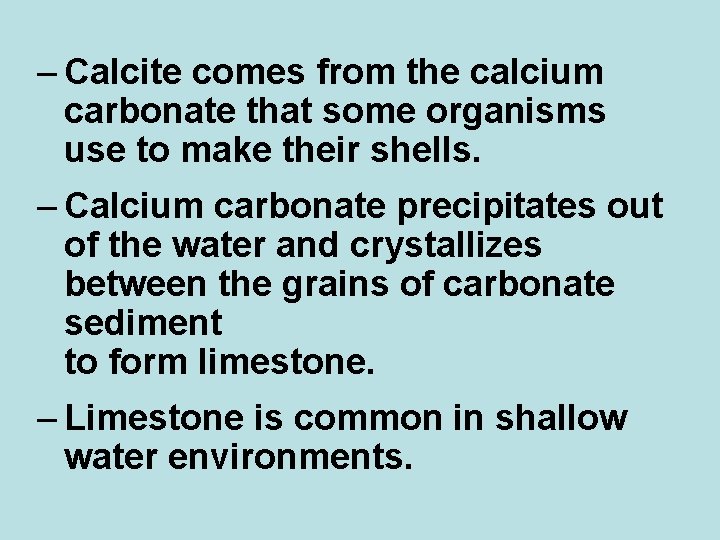 – Calcite comes from the calcium carbonate that some organisms use to make their shells.

– Calcium carbonate precipitates out of the water and crystallizes between the grains of carbonate sediment
to form limestone.

– Limestone is common in shallow water environments.